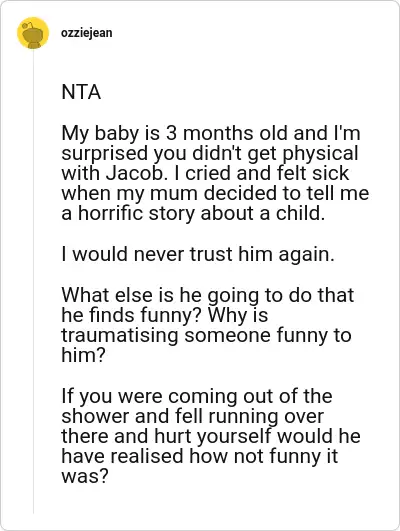 ozziejean

NTA

My baby is 3 months old and I'm surprised you didn't get physical with Jacob. I cried and felt sick when my mum decided to tell me a horrific story about a child.

I would never trust him again.

What else is he going to do that he finds funny? Why is traumatising someone funny to him?

If you were coming out of the shower and fell running over there and hurt yourself would he have realised how not funny it was?